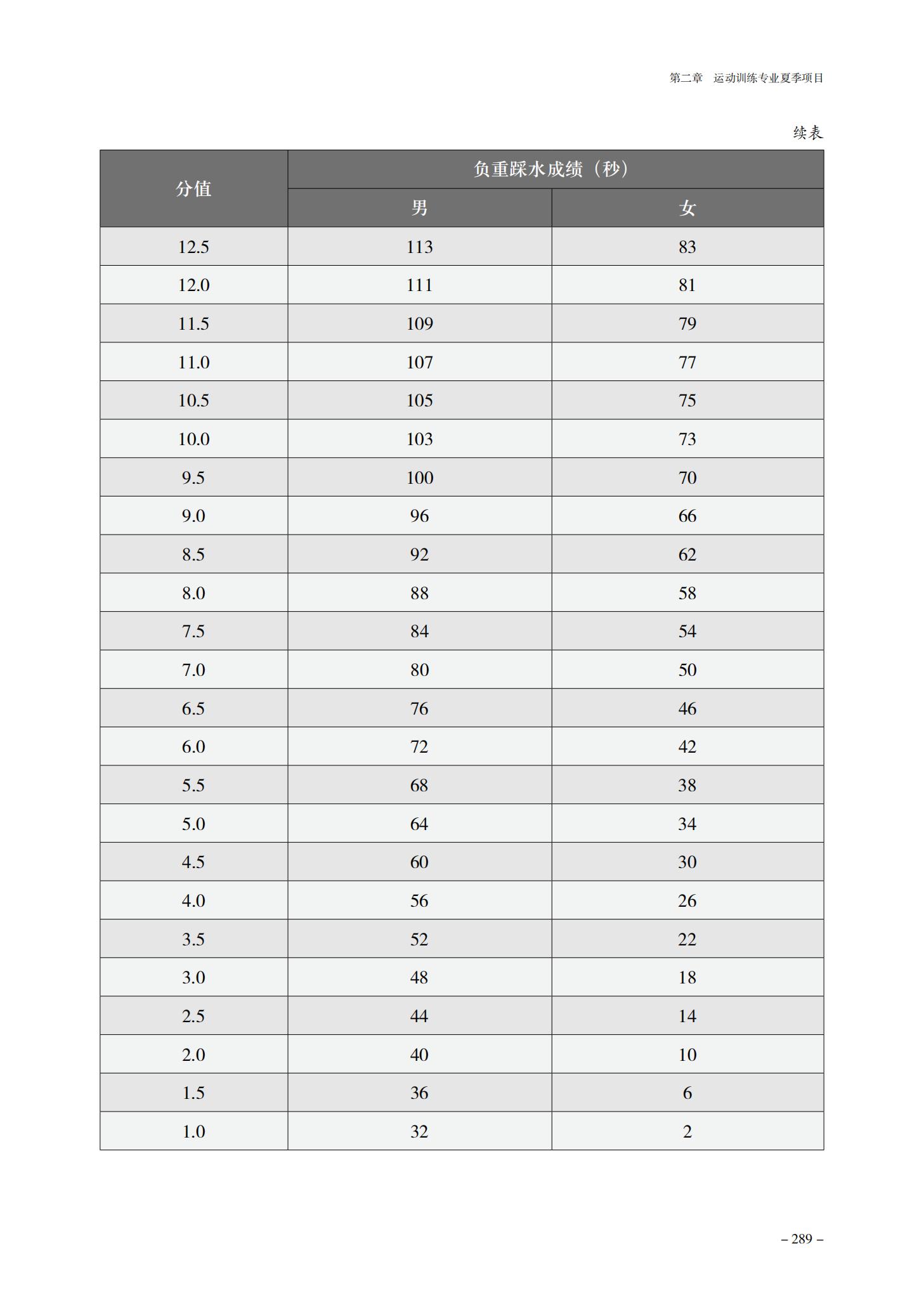 第二章　运动训练专业夏季项目

续表

| 分值 | 负重踩水成绩（秒） 男 | 负重踩水成绩（秒） 女 |
|---|---|---|
| 12.5 | 113 | 83 |
| 12.0 | 111 | 81 |
| 11.5 | 109 | 79 |
| 11.0 | 107 | 77 |
| 10.5 | 105 | 75 |
| 10.0 | 103 | 73 |
| 9.5 | 100 | 70 |
| 9.0 | 96 | 66 |
| 8.5 | 92 | 62 |
| 8.0 | 88 | 58 |
| 7.5 | 84 | 54 |
| 7.0 | 80 | 50 |
| 6.5 | 76 | 46 |
| 6.0 | 72 | 42 |
| 5.5 | 68 | 38 |
| 5.0 | 64 | 34 |
| 4.5 | 60 | 30 |
| 4.0 | 56 | 26 |
| 3.5 | 52 | 22 |
| 3.0 | 48 | 18 |
| 2.5 | 44 | 14 |
| 2.0 | 40 | 10 |
| 1.5 | 36 | 6 |
| 1.0 | 32 | 2 |

– 289 –